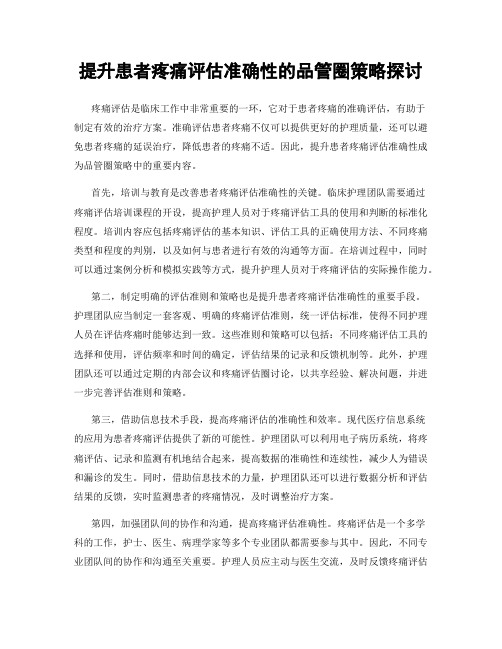 提升患者疼痛评估准确性的品管圈策略探讨

疼痛评估是临床工作中非常重要的一环，它对于患者疼痛的准确评估，有助于制定有效的治疗方案。准确评估患者疼痛不仅可以提供更好的护理质量，还可以避免患者疼痛的延误治疗，降低患者的疼痛不适。因此，提升患者疼痛评估准确性成为品管圈策略中的重要内容。

首先，培训与教育是改善患者疼痛评估准确性的关键。临床护理团队需要通过疼痛评估培训课程的开设，提高护理人员对于疼痛评估工具的使用和判断的标准化程度。培训内容应包括疼痛评估的基本知识、评估工具的正确使用方法、不同疼痛类型和程度的判别，以及如何与患者进行有效的沟通等方面。在培训过程中，同时可以通过案例分析和模拟实践等方式，提升护理人员对于疼痛评估的实际操作能力。

第二，制定明确的评估准则和策略也是提升患者疼痛评估准确性的重要手段。护理团队应当制定一套客观、明确的疼痛评估准则，统一评估标准，使得不同护理人员在评估疼痛时能够达到一致。这些准则和策略可以包括：不同疼痛评估工具的选择和使用，评估频率和时间的确定，评估结果的记录和反馈机制等。此外，护理团队还可以通过定期的内部会议和疼痛评估圈讨论，以共享经验、解决问题，并进一步完善评估准则和策略。

第三，借助信息技术手段，提高疼痛评估的准确性和效率。现代医疗信息系统的应用为患者疼痛评估提供了新的可能性。护理团队可以利用电子病历系统，将疼痛评估、记录和监测有机地结合起来，提高数据的准确性和连续性，减少人为错误和漏诊的发生。同时，借助信息技术的力量，护理团队还可以进行数据分析和评估结果的反馈，实时监测患者的疼痛情况，及时调整治疗方案。

第四，加强团队间的协作和沟通，提高疼痛评估准确性。疼痛评估是一个多学科的工作，护士、医生、病理学家等多个专业团队都需要参与其中。因此，不同专业团队间的协作和沟通至关重要。护理人员应主动与医生交流，及时反馈疼痛评估